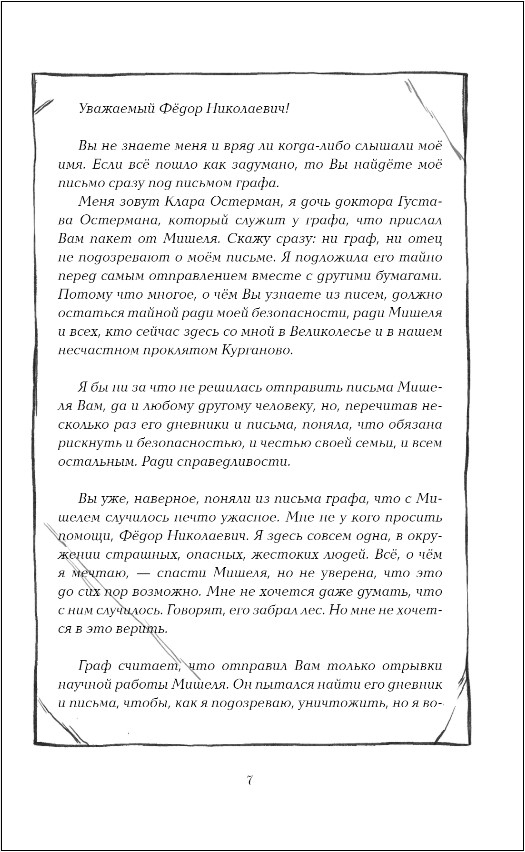 Уважаемый Фёдор Николаевич!

Вы не знаете меня и вряд ли когда-либо слышали моё имя. Если всё пошло как задумано, то Вы найдёте моё письмо сразу под письмом графа.

Меня зовут Клара Остерман, я дочь доктора Густава Остермана, который служит у графа, что прислал Вам пакет от Мишеля. Скажу сразу: ни граф, ни отец не подозревают о моём письме. Я подложила его тайно перед самым отправлением вместе с другими бумагами. Потому что многое, о чём Вы узнаете из писем, должно остаться тайной ради моей безопасности, ради Мишеля и всех, кто сейчас здесь со мной в Великолесье и в нашем несчастном проклятом Курганово.

Я бы ни за что не решилась отправить письма Мишеля Вам, да и любому другому человеку, но, перечитав несколько раз его дневники и письма, поняла, что обязана рискнуть и безопасностью, и честью своей семьи, и всем остальным. Ради справедливости.

Вы уже, наверное, поняли из письма графа, что с Мишелем случилось нечто ужасное. Мне не у кого просить помощи, Фёдор Николаевич. Я здесь совсем одна, в окружении страшных, опасных, жестоких людей. Всё, о чём я мечтаю, — спасти Мишеля, но не уверена, что это до сих пор возможно. Мне не хочется даже думать, что с ним случилось. Говорят, его забрал лес. Но мне не хочется в это верить.

Граф считает, что отправил Вам только отрывки научной работы Мишеля. Он пытался найти его дневник и письма, чтобы, как я подозреваю, уничтожить, но я во-

7